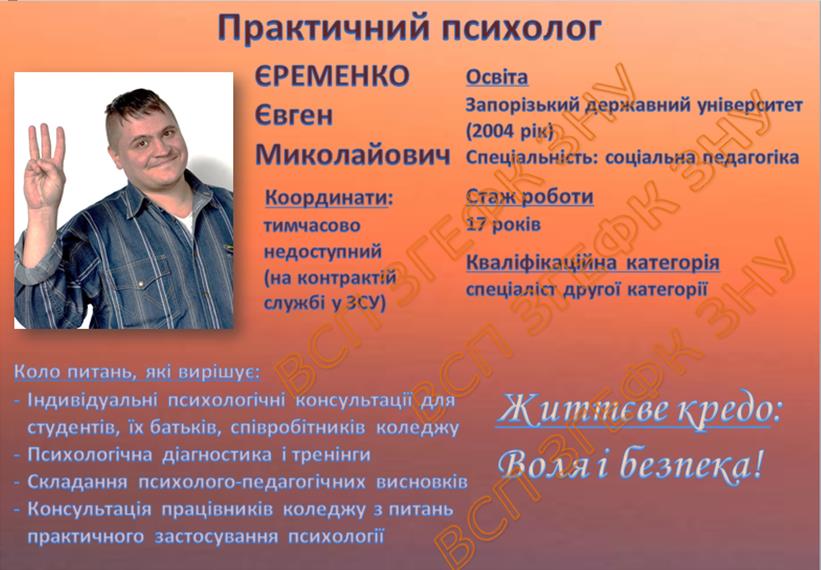 Практичний психолог

ЄРЕМЕНКО
Євген
Миколайович

Координати:
тимчасово недоступний (на контрактій службі у ЗСУ)

Освіта
Запорізький державний університет (2004 рік)
Спеціальність: соціальна педагогіка

Стаж роботи
17 років

Кваліфікаційна категорія
спеціаліст другої категорії

Коло питань, які вирішує:
- Індивідуальні психологічні консультації для студентів, їх батьків, співробітників коледжу
- Психологічна діагностика і тренінги
- Складання психолого-педагогічних висновків
- Консультація працівників коледжу з питань практичного застосування психології

Життєве кредо:
Воля і безпека!

ВСП ЗГЕФК ЗНУ
ВСП ЗГЕФК ЗНУ
ВСП ЗГЕФК ЗНУ